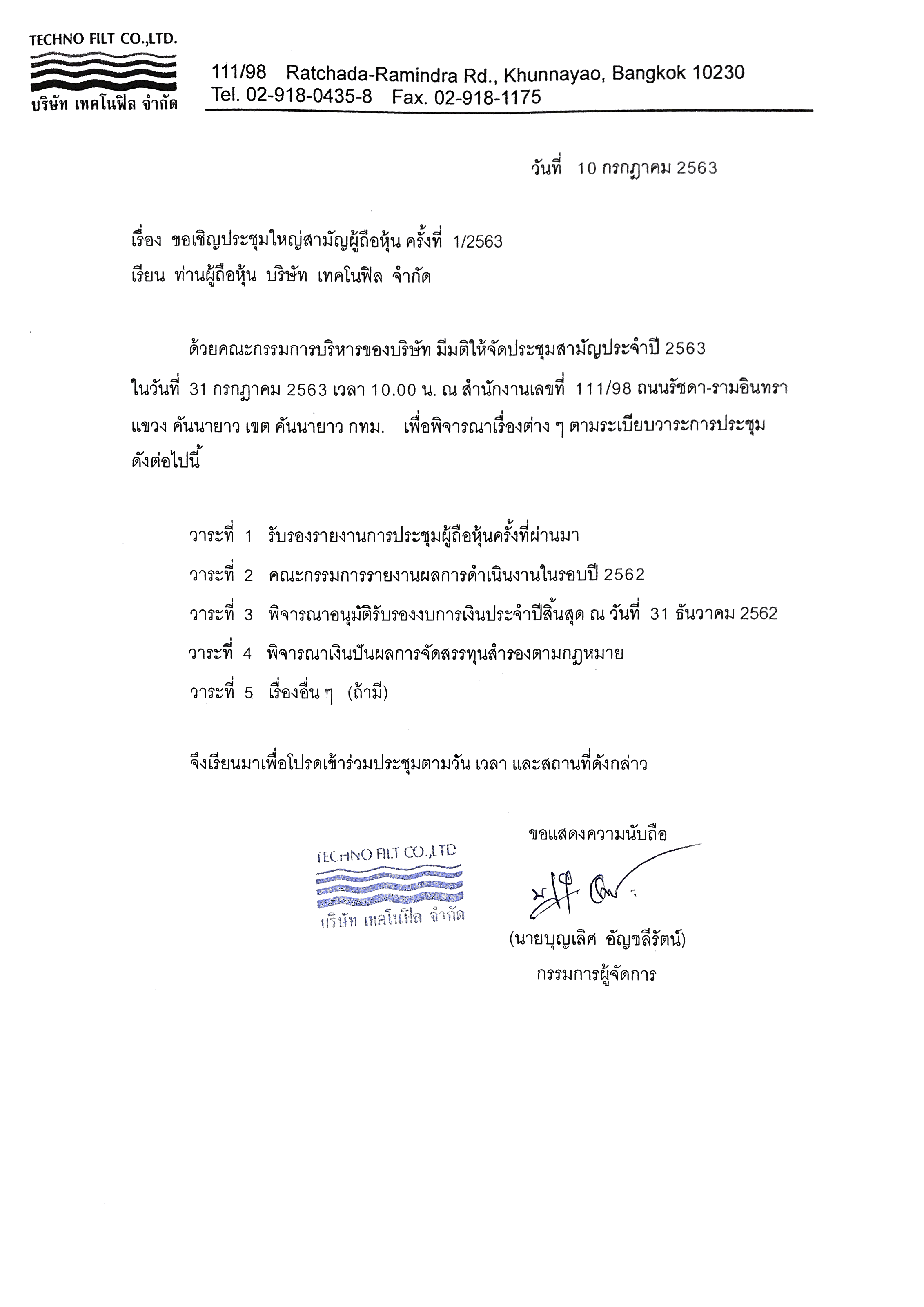 TECHNO FILT CO.,LTD.
บริษัท เทคโนฟิล จำกัด

111/98 Ratchada-Ramindra Rd., Khunnayao, Bangkok 10230
Tel. 02-918-0435-8 Fax. 02-918-1175

วันที่ 10 กรกฎาคม 2563

เรื่อง ขอเชิญประชุมใหญ่สามัญผู้ถือหุ้น ครั้งที่ 1/2563
เรียน ท่านผู้ถือหุ้น บริษัท เทคโนฟิล จำกัด

ด้วยคณะกรรมการบริหารของบริษัท มีมติให้จัดประชุมสามัญประจำปี 2563 ในวันที่ 31 กรกฎาคม 2563 เวลา 10.00 น. ณ สำนักงานเลขที่ 111/98 ถนนรัชดา-รามอินทรา แขวง คันนายาว เขต คันนายาว กทม. เพื่อพิจารณาเรื่องต่าง ๆ ตามระเบียบวาระการประชุม ดังต่อไปนี้

วาระที่ 1 รับรองรายงานการประชุมผู้ถือหุ้นครั้งที่ผ่านมา
วาระที่ 2 คณะกรรมการรายงานผลการดำเนินงานในรอบปี 2562
วาระที่ 3 พิจารณาอนุมัติรับรองงบการเงินประจำปีสิ้นสุด ณ วันที่ 31 ธันวาคม 2562
วาระที่ 4 พิจารณาเงินปันผลการจัดสรรทุนสำรองตามกฎหมาย
วาระที่ 5 เรื่องอื่น ๆ (ถ้ามี)

จึงเรียนมาเพื่อโปรดเข้าร่วมประชุมตามวัน เวลา และสถานที่ดังกล่าว

ขอแสดงความนับถือ

TECHNO FILT CO.,LTD
บริษัท เทคโนฟิล จำกัด

(นายบุญเลิศ อัญชลีรัตน์)
กรรมการผู้จัดการ